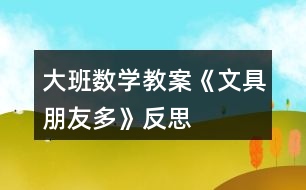 大班数学教案《文具朋友多》反思